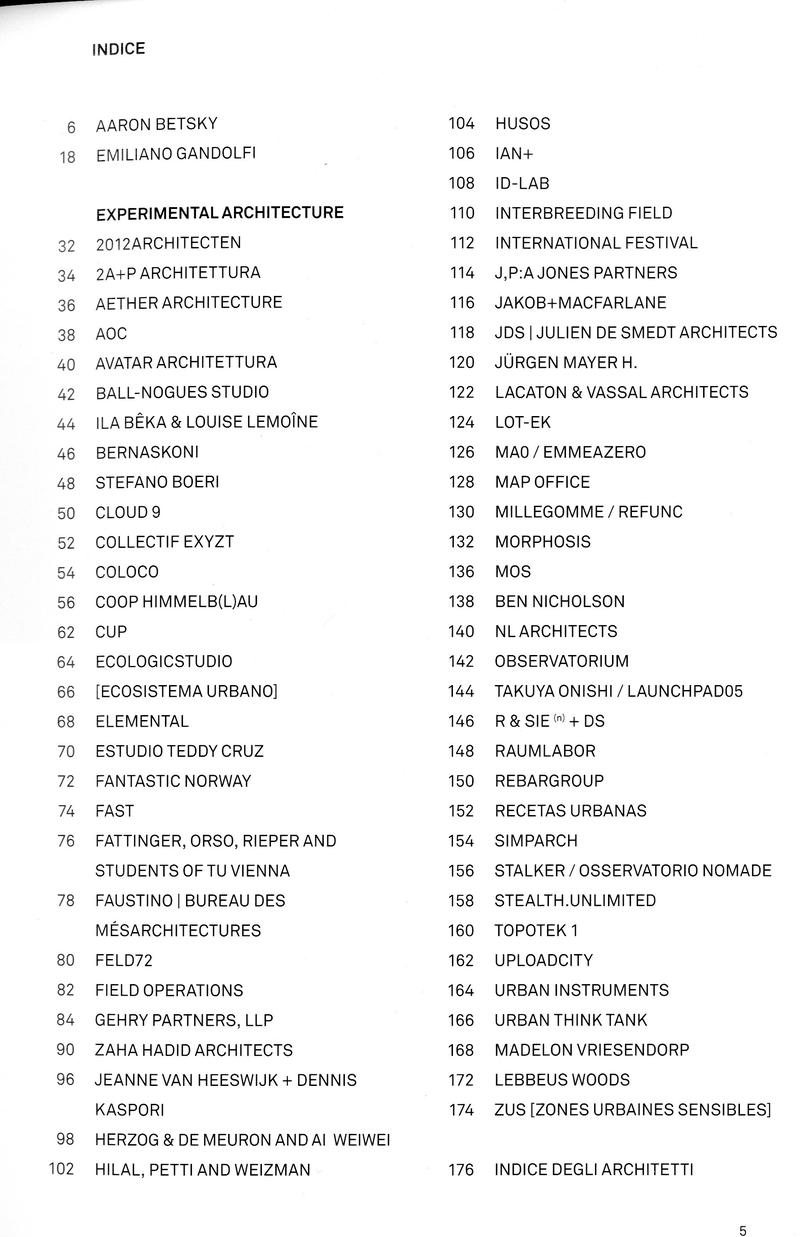 INDICE

6 AARON BETSKY
18 EMILIANO GANDOLFI

EXPERIMENTAL ARCHITECTURE
32 2012ARCHITECTEN
34 2A+P ARCHITETTURA
36 AETHER ARCHITECTURE
38 AOC
40 AVATAR ARCHITETTURA
42 BALL-NOGUES STUDIO
44 ILA BÊKA & LOUISE LEMOÎNE
46 BERNASKONI
48 STEFANO BOERI
50 CLOUD 9
52 COLLECTIF EXYZT
54 COLOCO
56 COOP HIMMELB(L)AU
62 CUP
64 ECOLOGICSTUDIO
66 [ECOSISTEMA URBANO]
68 ELEMENTAL
70 ESTUDIO TEDDY CRUZ
72 FANTASTIC NORWAY
74 FAST
76 FATTINGER, ORSO, RIEPER AND STUDENTS OF TU VIENNA
78 FAUSTINO | BUREAU DES MÉSARCHITECTURES
80 FELD72
82 FIELD OPERATIONS
84 GEHRY PARTNERS, LLP
90 ZAHA HADID ARCHITECTS
96 JEANNE VAN HEESWIJK + DENNIS KASPORI
98 HERZOG & DE MEURON AND AI WEIWEI
102 HILAL, PETTI AND WEIZMAN

104 HUSOS
106 IAN+
108 ID-LAB
110 INTERBREEDING FIELD
112 INTERNATIONAL FESTIVAL
114 J,P:A JONES PARTNERS
116 JAKOB+MACFARLANE
118 JDS | JULIEN DE SMEDT ARCHITECTS
120 JÜRGEN MAYER H.
122 LACATON & VASSAL ARCHITECTS
124 LOT-EK
126 MA0 / EMMEAZERO
128 MAP OFFICE
130 MILLEGOMME / REFUNC
132 MORPHOSIS
136 MOS
138 BEN NICHOLSON
140 NL ARCHITECTS
142 OBSERVATORIUM
144 TAKUYA ONISHI / LAUNCHPAD05
146 R & SIE $^{(n)}$ + DS
148 RAUMLABOR
150 REBARGROUP
152 RECETAS URBANAS
154 SIMPARCH
156 STALKER / OSSERVATORIO NOMADE
158 STEALTH.UNLIMITED
160 TOPOTEK 1
162 UPLOADCITY
164 URBAN INSTRUMENTS
166 URBAN THINK TANK
168 MADELON VRIESENDORP
172 LEBBEUS WOODS
174 ZUS [ZONES URBAINES SENSIBLES]

176 INDICE DEGLI ARCHITETTI

5